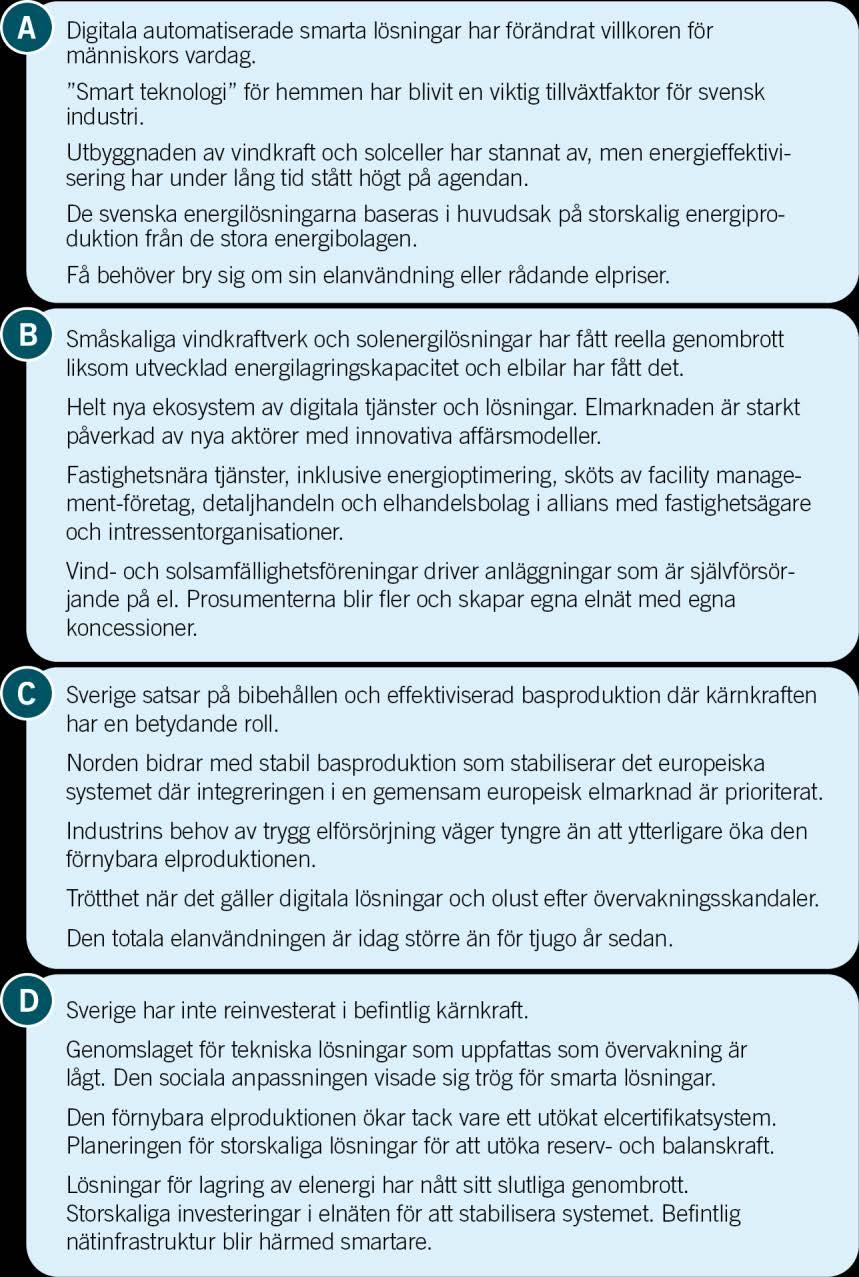 A

Digitala automatiserade smarta lösningar har förändrat villkoren för människors vardag.

”Smart teknologi” för hemmen har blivit en viktig tillväxtfaktor för svensk industri.

Utbyggnaden av vindkraft och solceller har stannat av, men energieffektivisering har under lång tid stått högt på agendan.

De svenska energilösningarna baseras i huvudsak på storskalig energiproduktion från de stora energibolagen.

Få behöver bry sig om sin elanvändning eller rådande elpriser.

B

Småskaliga vindkraftverk och solenergilösningar har fått reella genombrott liksom utvecklad energilagringskapacitet och elbilar har fått det.

Helt nya ekosystem av digitala tjänster och lösningar. Elmarknaden är starkt påverkad av nya aktörer med innovativa affärsmodeller.

Fastighetsnära tjänster, inklusive energioptimering, sköts av facility management-företag, detaljhandeln och elhandelsbolag i allians med fastighetsägare och intressentorganisationer.

Vind- och solsamfällighetsföreningar driver anläggningar som är självförsörjande på el. Prosumenterna blir fler och skapar egna elnät med egna koncessioner.

C

Sverige satsar på bibehållen och effektiviserad basproduktion där kärnkraften har en betydande roll.

Norden bidrar med stabil basproduktion som stabiliserar det europeiska systemet där integreringen i en gemensam europeisk elmarknad är prioriterat.

Industrins behov av trygg elförsörjning väger tyngre än att ytterligare öka den förnybara elproduktionen.

Trötthet när det gäller digitala lösningar och olust efter övervakningsskandaler.

Den totala elanvändningen är idag större än för tjugo år sedan.

D

Sverige har inte reinvesterat i befintlig kärnkraft.

Genomslaget för tekniska lösningar som uppfattas som övervakning är lågt. Den sociala anpassningen visade sig trög för smarta lösningar.

Den förnybara elproduktionen ökar tack vare ett utökat elcertifikatsystem. Planeringen för storskaliga lösningar för att utöka reserv- och balanskraft.

Lösningar för lagring av elenergi har nått sitt slutliga genombrott. Storskaliga investeringar i elnäten för att stabilisera systemet. Befintlig nätinfrastruktur blir härmed smartare.